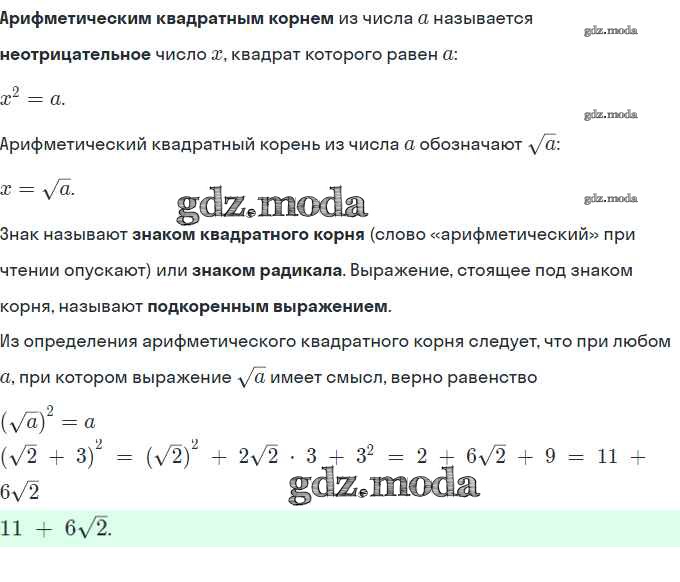 Арифметическим квадратным корнем из числа $a$ называется неотрицательное число $x$, квадрат которого равен $a$:

gdz.moda

$x^2 = a.$

gdz.moda

Арифметический квадратный корень из числа $a$ обозначают $\sqrt{a}$:

$x = \sqrt{a}.$

gdz.moda

gdz.moda

Знак называют знаком квадратного корня (слово «арифметический» при чтении опускают) или знаком радикала. Выражение, стоящее под знаком корня, называют подкоренным выражением.

Из определения арифметического квадратного корня следует, что при любом $a$, при котором выражение $\sqrt{a}$ имеет смысл, верно равенство

$(\sqrt{a})^2 = a$

$(\sqrt{2} + 3)^2 = (\sqrt{2})^2 + 2\sqrt{2} \cdot 3 + 3^2 = 2 + 6\sqrt{2} + 9 = 11 + 6\sqrt{2}$

gdz.moda

$11 + 6\sqrt{2}.$